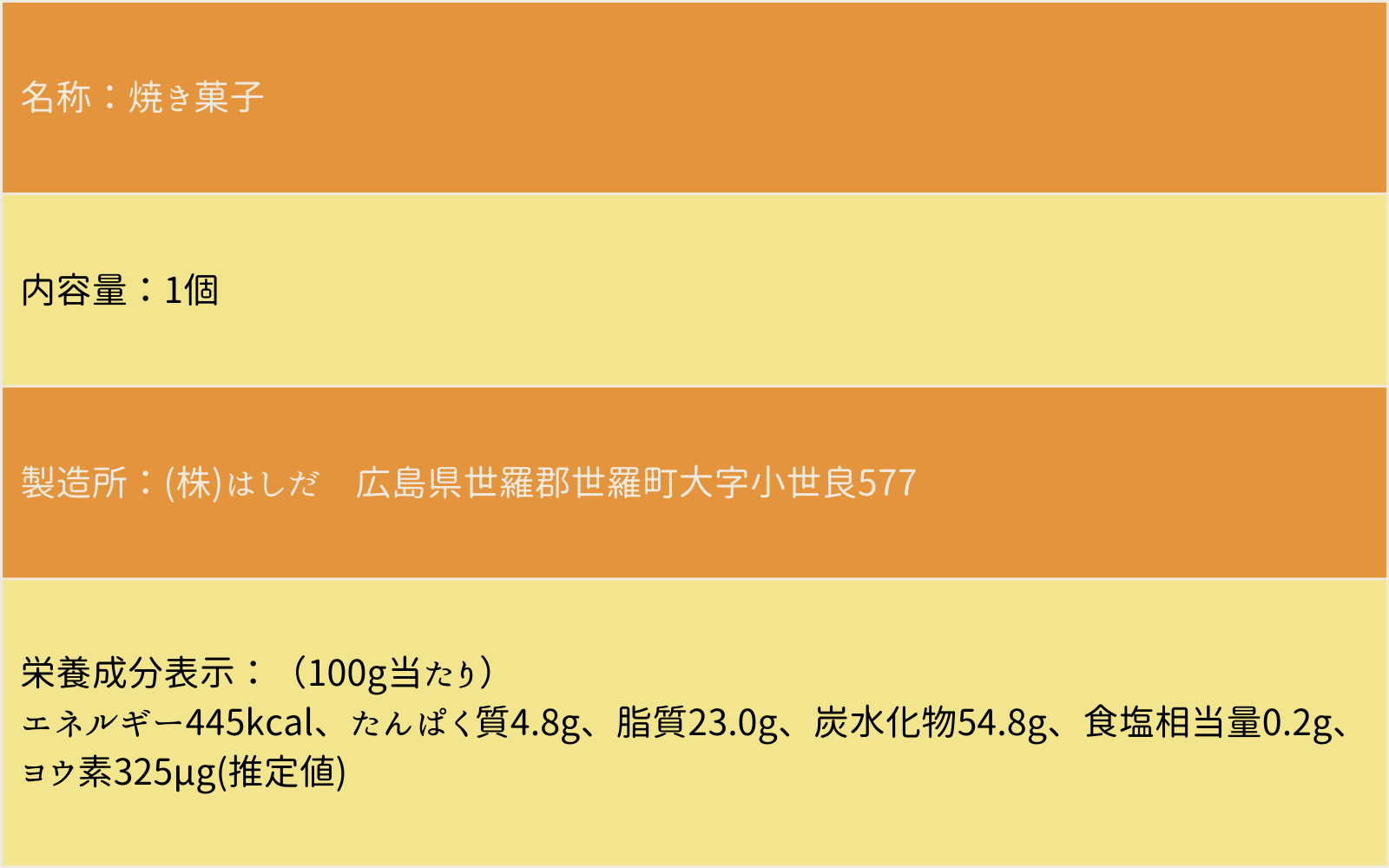 名称：焼き菓子

内容量：1個

製造所：(株)はしだ　広島県世羅郡世羅町大字小世良577

栄養成分表示：（100g当たり）
エネルギー445kcal、たんぱく質4.8g、脂質23.0g、炭水化物54.8g、食塩相当量0.2g、ヨウ素325μg(推定値)